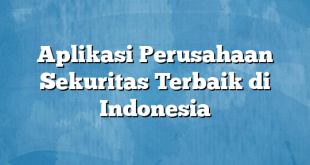 Aplikasi Perusahaan Sekuritas Terbaik di Indonesia